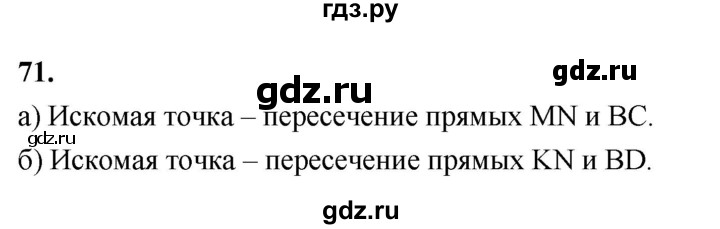 гдз.ру

71.

gdz.ru

gdz.ru

а) Искомая точка – пересечение прямых MN и BC.

gdz.ru

б) Искомая точка – пересечение прямых KN и BD.

gdz.ru